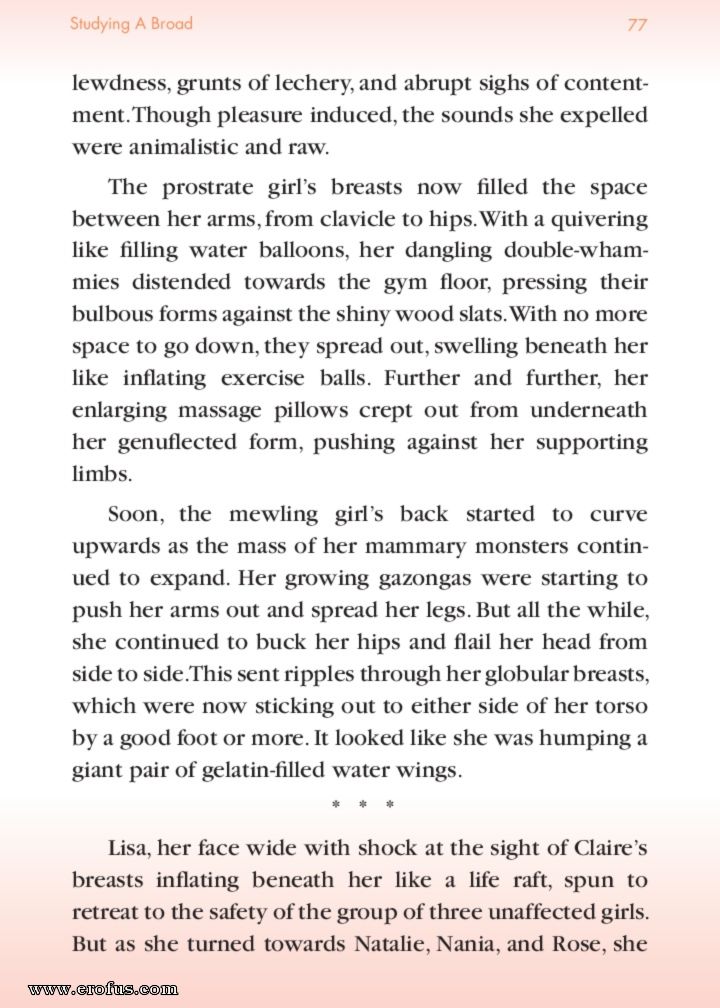 Studying A Broad 77

lewdness, grunts of lechery, and abrupt sighs of contentment. Though pleasure induced, the sounds she expelled were animalistic and raw.

The prostrate girl's breasts now filled the space between her arms, from clavicle to hips. With a quivering like filling water balloons, her dangling double-whammies distended towards the gym floor, pressing their bulbous forms against the shiny wood slats. With no more space to go down, they spread out, swelling beneath her like inflating exercise balls. Further and further, her enlarging massage pillows crept out from underneath her genuflected form, pushing against her supporting limbs.

Soon, the mewling girl's back started to curve upwards as the mass of her mammary monsters continued to expand. Her growing gazongas were starting to push her arms out and spread her legs. But all the while, she continued to buck her hips and flail her head from side to side. This sent ripples through her globular breasts, which were now sticking out to either side of her torso by a good foot or more. It looked like she was humping a giant pair of gelatin-filled water wings.

* * *

Lisa, her face wide with shock at the sight of Claire's breasts inflating beneath her like a life raft, spun to retreat to the safety of the group of three unaffected girls. But as she turned towards Natalie, Nania, and Rose, she

www.erofus.com